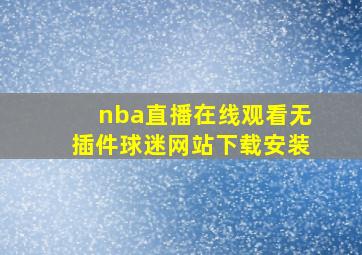 nba直播在线观看无插件球迷网站下载安装